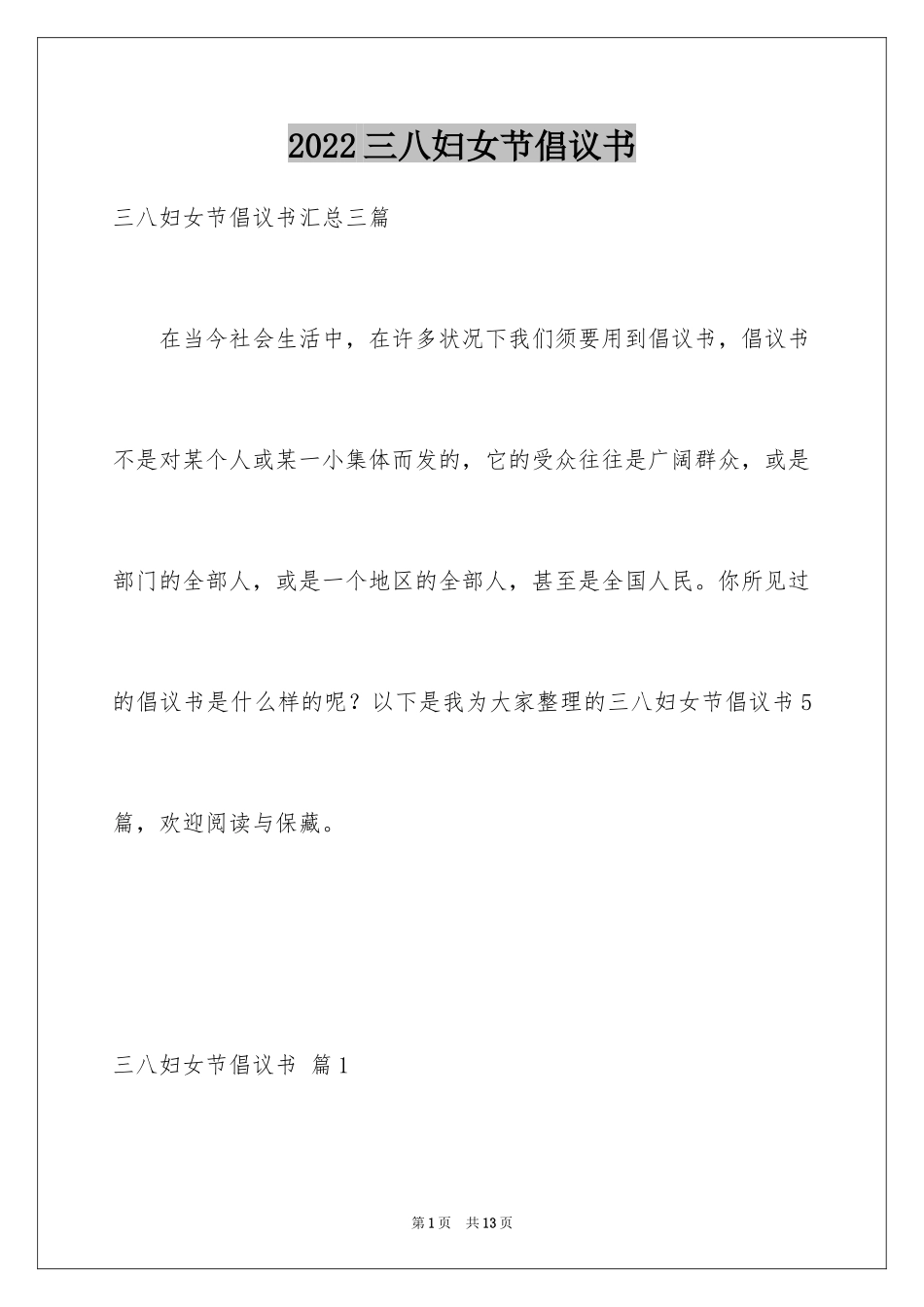 2022三八妇女节倡议书

三八妇女节倡议书汇总三篇

在当今社会生活中，在许多状况下我们须要用到倡议书，倡议书不是对某个人或某一小集体而发的，它的受众往往是广阔群众，或是部门的全部人，或是一个地区的全部人，甚至是全国人民。你所见过的倡议书是什么样的呢？以下是我为大家整理的三八妇女节倡议书5篇，欢迎阅读与保藏。

三八妇女节倡议书 篇1

第1页 共13页